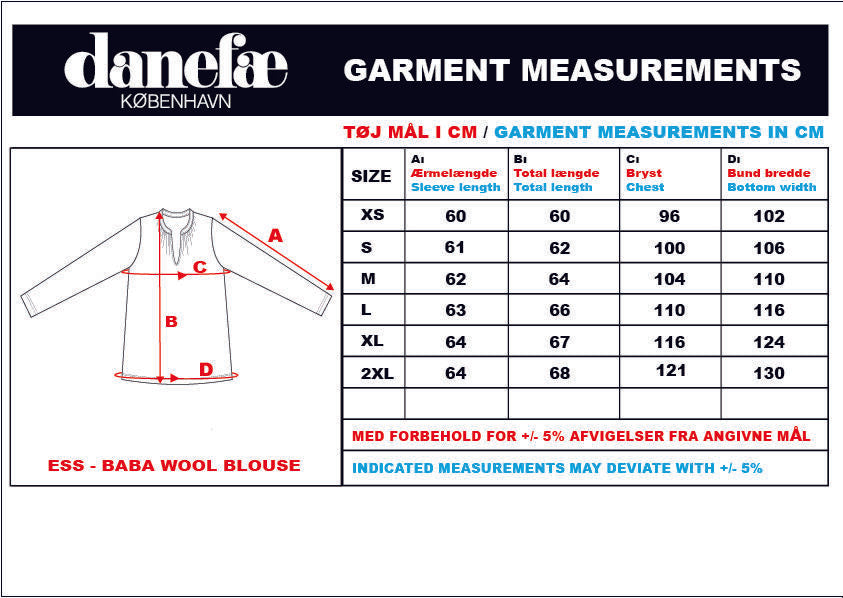 danefæ
KØBENHAVN

GARMENT MEASUREMENTS

TØJ MÅL I CM / GARMENT MEASUREMENTS IN CM

A
C
B
D

ESS - BABA WOOL BLOUSE

| SIZE | A: Ærmelængde Sleeve length | B: Total længde Total length | C: Bryst Chest | D: Bund bredde Bottom width |
|---|---|---|---|---|
| XS | 60 | 60 | 96 | 102 |
| S | 61 | 62 | 100 | 106 |
| M | 62 | 64 | 104 | 110 |
| L | 63 | 66 | 110 | 116 |
| XL | 64 | 67 | 116 | 124 |
| 2XL | 64 | 68 | 121 | 130 |
| | | | | |

MED FORBEHOLD FOR +/- 5% AFVIGELSER FRA ANGIVNE MÅL

INDICATED MEASUREMENTS MAY DEVIATE WITH +/- 5%